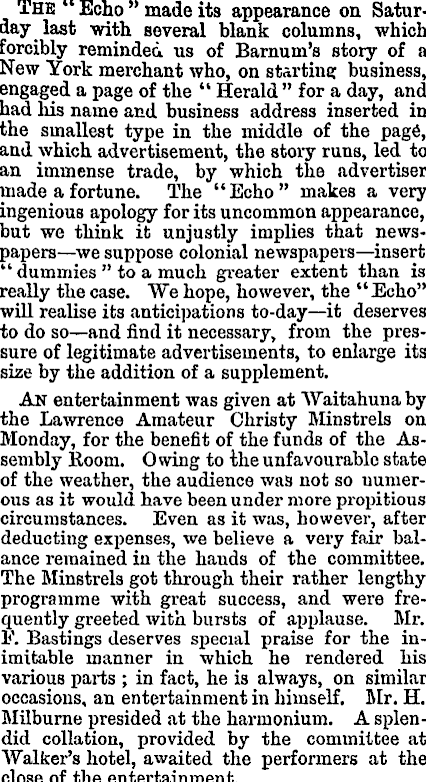 THE "Echo" made its appearance on Saturday last with several blank columns, which forcibly reminded us of Barnum's story of a New York merchant who, on starting business, engaged a page of the "Herald" for a day, and had his name and business address inserted in the smallest type in the middle of the page, and which advertisement, the story runs, led to an immense trade, by which the advertiser made a fortune. The "Echo" makes a very ingenious apology for its uncommon appearance, but we think it unjustly implies that newspapers—we suppose colonial newspapers—insert "dummies" to a much greater extent than is really the case. We hope, however, the "Echo" will realise its anticipations to-day—it deserves to do so—and find it necessary, from the pressure of legitimate advertisements, to enlarge its size by the addition of a supplement.

AN entertainment was given at Waitahuna by the Lawrence Amateur Christy Minstrels on Monday, for the benefit of the funds of the Assembly Room. Owing to the unfavourable state of the weather, the audience was not so numerous as it would have been under more propitious circumstances. Even as it was, however, after deducting expenses, we believe a very fair balance remained in the hands of the committee. The Minstrels got through their rather lengthy programme with great success, and were frequently greeted with bursts of applause. Mr. F. Bastings deserves special praise for the inimitable manner in which he rendered his various parts; in fact, he is always, on similar occasions, an entertainment in himself. Mr. H. Milburne presided at the harmonium. A splendid collation, provided by the committee at Walker's hotel, awaited the performers at the close of the entertainment.